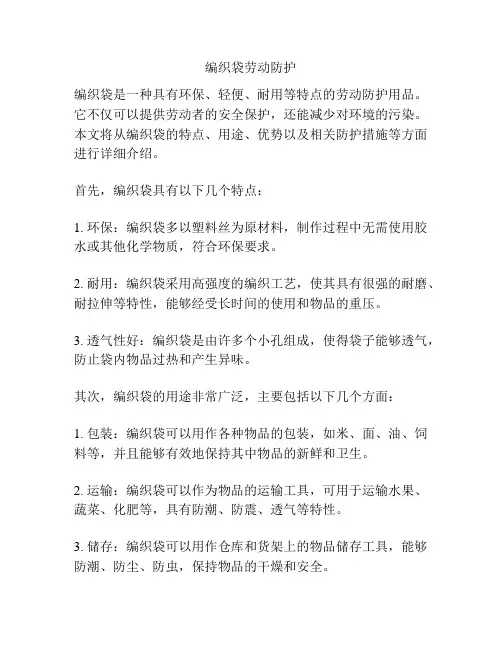 编织袋劳动防护

编织袋是一种具有环保、轻便、耐用等特点的劳动防护用品。它不仅可以提供劳动者的安全保护，还能减少对环境的污染。本文将从编织袋的特点、用途、优势以及相关防护措施等方面进行详细介绍。

首先，编织袋具有以下几个特点：

1. 环保：编织袋多以塑料丝为原材料，制作过程中无需使用胶水或其他化学物质，符合环保要求。

2. 耐用：编织袋采用高强度的编织工艺，使其具有很强的耐磨、耐拉伸等特性，能够经受长时间的使用和物品的重压。

3. 透气性好：编织袋是由许多个小孔组成，使得袋子能够透气，防止袋内物品过热和产生异味。

其次，编织袋的用途非常广泛，主要包括以下几个方面：

1. 包装：编织袋可以用作各种物品的包装，如米、面、油、饲料等，并且能够有效地保持其中物品的新鲜和卫生。

2. 运输：编织袋可以作为物品的运输工具，可用于运输水果、蔬菜、化肥等，具有防潮、防震、透气等特性。

3. 储存：编织袋可以用作仓库和货架上的物品储存工具，能够防潮、防尘、防虫，保持物品的干燥和安全。